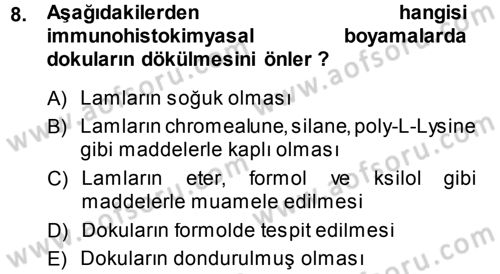 8. Aşağıdakilerden hangisi immunohistokimyasal boyamalarda dokuların dökülmesini önler ?

A) Lamların soğuk olması
B) Lamların chromealune, silane, poly-L-Lysine gibi maddelerle kaplı olması
C) Lamların eter, formol ve ksilol gibi maddelerle muamele edilmesi
D) Dokuların formolde tespit edilmesi
E) Dokuların dondurulmuş olması

www.aofsoru.com